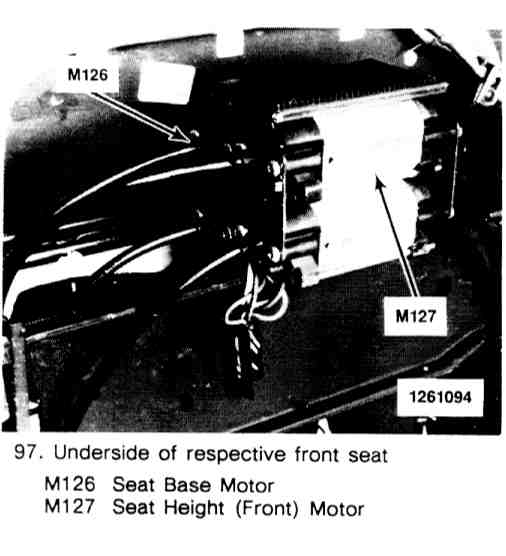 M126

M127

1261094

97. Underside of respective front seat

M126 Seat Base Motor
M127 Seat Height (Front) Motor